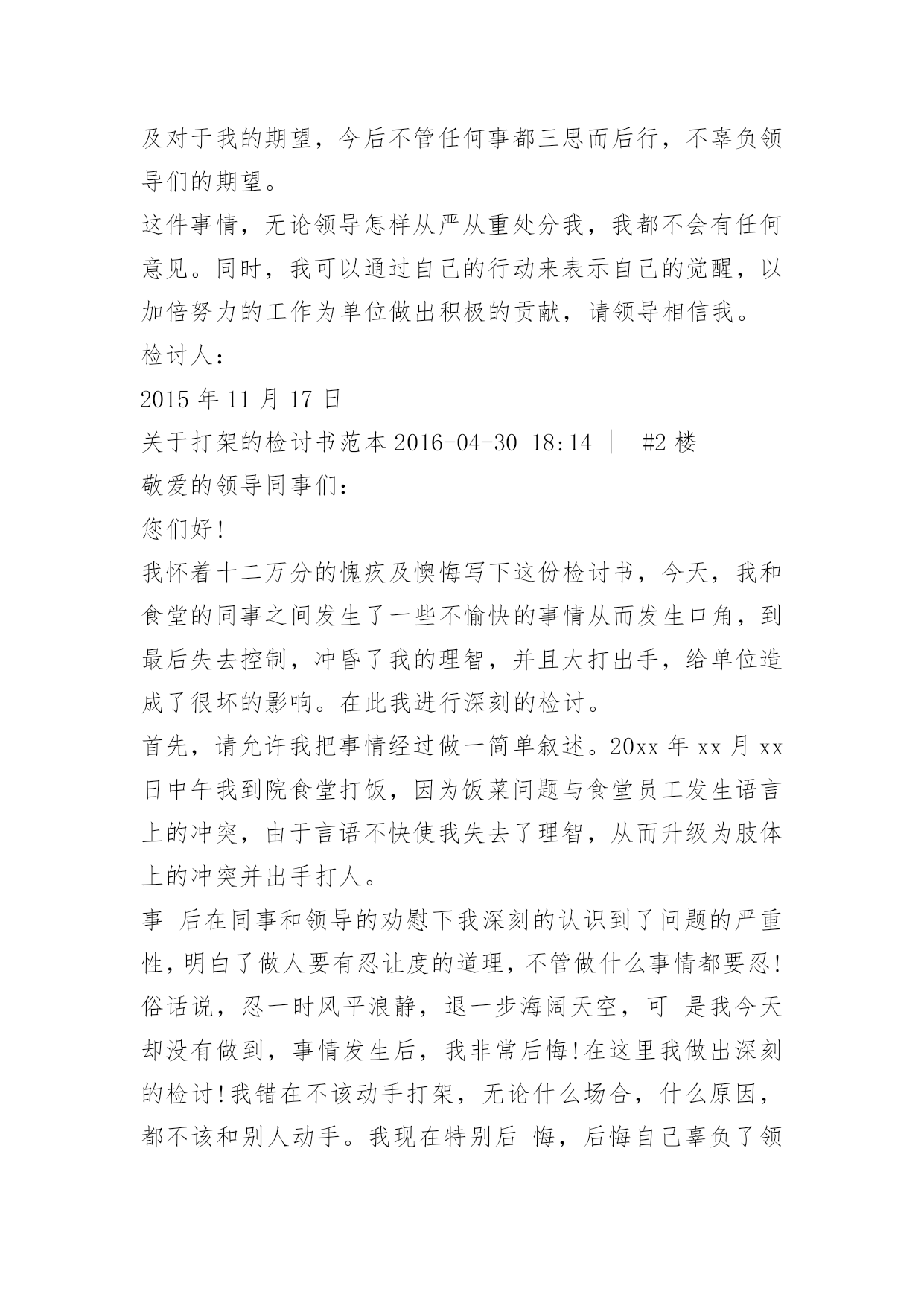 及对于我的期望，今后不管任何事都三思而后行，不辜负领导们的期望。

这件事情，无论领导怎样从严从重处分我，我都不会有任何意见。同时，我可以通过自己的行动来表示自己的觉醒，以加倍努力的工作为单位做出积极的贡献，请领导相信我。

检讨人：

2015 年 11 月 17 日

关于打架的检讨书范本 2016-04-30 18:14 | #2 楼

敬爱的领导同事们：

您们好!

我怀着十二万分的愧疚及懊悔写下这份检讨书，今天，我和食堂的同事之间发生了一些不愉快的事情从而发生口角，到最后失去控制，冲昏了我的理智，并且大打出手，给单位造成了很坏的影响。在此我进行深刻的检讨。

首先，请允许我把事情经过做一简单叙述。20xx 年 xx 月 xx 日中午我到院食堂打饭，因为饭菜问题与食堂员工发生语言上的冲突，由于言语不快使我失去了理智，从而升级为肢体上的冲突并出手打人。

事 后在同事和领导的劝慰下我深刻的认识到了问题的严重性，明白了做人要有忍让度的道理，不管做什么事情都要忍!俗话说，忍一时风平浪静，退一步海阔天空，可 是我今天却没有做到，事情发生后，我非常后悔!在这里我做出深刻的检讨!我错在不该动手打架，无论什么场合，什么原因，都不该和别人动手。我现在特别后 悔，后悔自己辜负了领